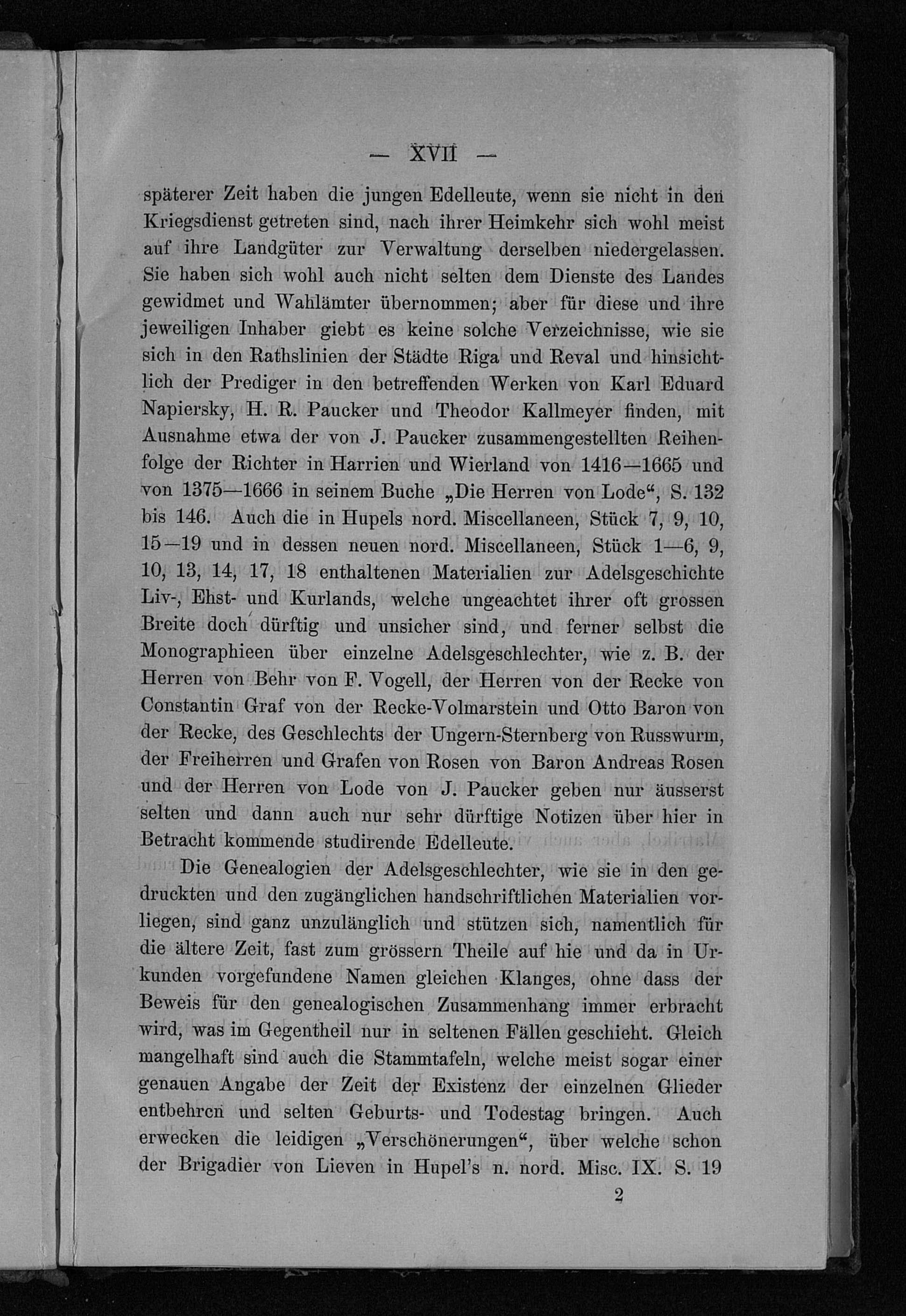 — XVII —

späterer Zeit haben die jungen Edelleute, wenn sie nicht in den Kriegsdienst getreten sind, nach ihrer Heimkehr sich wohl meist auf ihre Landgüter zur Verwaltung derselben niedergelassen. Sie haben sich wohl auch nicht selten dem Dienste des Landes gewidmet und Wahlämter übernommen; aber für diese und ihre jeweiligen Inhaber giebt es keine solche Verzeichnisse, wie sie sich in den Rathslinien der Städte Riga und Reval und hinsichtlich der Prediger in den betreffenden Werken von Karl Eduard Napiersky, H. R. Paucker und Theodor Kallmeyer finden, mit Ausnahme etwa der von J. Paucker zusammengestellten Reihenfolge der Richter in Harrien und Wierland von 1416—1665 und von 1375—1666 in seinem Buche „Die Herren von Lode“, S. 132 bis 146. Auch die in Hupels nord. Miscellaneen, Stück 7, 9, 10, 15—19 und in dessen neuen nord. Miscellaneen, Stück 1—6, 9, 10, 13, 14, 17, 18 enthaltenen Materialien zur Adelsgeschichte Liv-, Ehst- und Kurlands, welche ungeachtet ihrer oft grossen Breite doch dürftig und unsicher sind, und ferner selbst die Monographieen über einzelne Adelsgeschlechter, wie z. B. der Herren von Behr von F. Vogell, der Herren von der Recke von Constantin Graf von der Recke-Volmarstein und Otto Baron von der Recke, des Geschlechts der Ungern-Sternberg von Russwurm, der Freiherren und Grafen von Rosen von Baron Andreas Rosen und der Herren von Lode von J. Paucker geben nur äusserst selten und dann auch nur sehr dürftige Notizen über hier in Betracht kommende studirende Edelleute.

Die Genealogien der Adelsgeschlechter, wie sie in den gedruckten und den zugänglichen handschriftlichen Materialien vorliegen, sind ganz unzulänglich und stützen sich, namentlich für die ältere Zeit, fast zum grössern Theile auf hie und da in Urkunden vorgefundene Namen gleichen Klanges, ohne dass der Beweis für den genealogischen Zusammenhang immer erbracht wird, was im Gegentheil nur in seltenen Fällen geschieht. Gleich mangelhaft sind auch die Stammtafeln, welche meist sogar einer genauen Angabe der Zeit der Existenz der einzelnen Glieder entbehren und selten Geburts- und Todestag bringen. Auch erwecken die leidigen „Verschönerungen“, über welche schon der Brigadier von Lieven in Hupel's n. nord. Misc. IX. S. 19

2